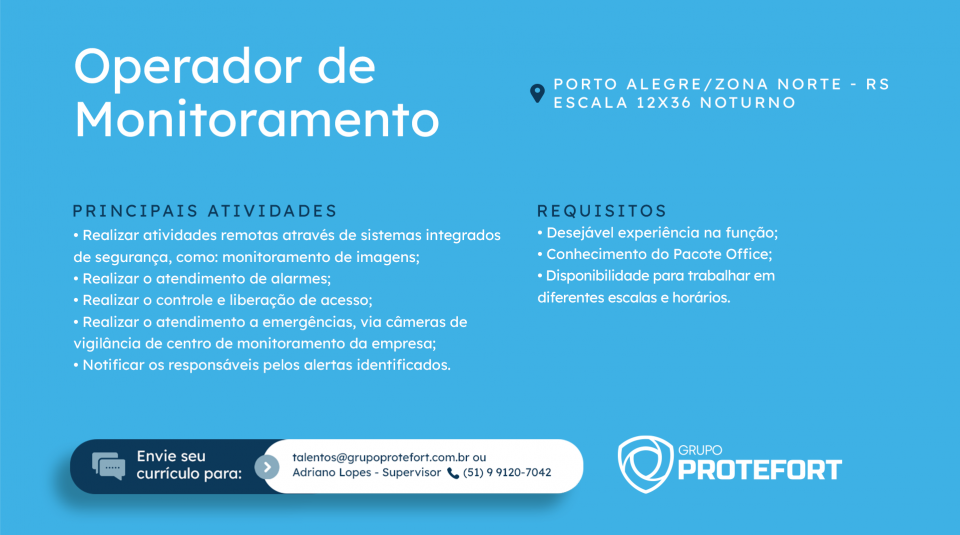 Operador de Monitoramento

PORTO ALEGRE/ZONA NORTE - RS
ESCALA 12X36 NOTURNO

PRINCIPAIS ATIVIDADES
• Realizar atividades remotas através de sistemas integrados de segurança, como: monitoramento de imagens;
• Realizar o atendimento de alarmes;
• Realizar o controle e liberação de acesso;
• Realizar o atendimento a emergências, via câmeras de vigilância de centro de monitoramento da empresa;
• Notificar os responsáveis pelos alertas identificados.

REQUISITOS
• Desejável experiência na função;
• Conhecimento do Pacote Office;
• Disponibilidade para trabalhar em diferentes escalas e horários.

Envie seu currículo para:
talentos@grupoprotefort.com.br ou
Adriano Lopes - Supervisor (51) 9 9120-7042

GRUPO
PROTEFORT